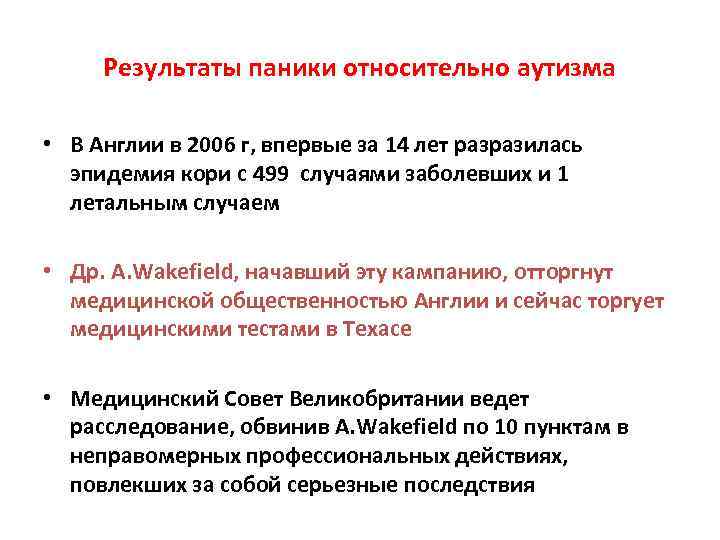 Результаты паники относительно аутизма

• В Англии в 2006 г, впервые за 14 лет разразилась эпидемия кори с 499 случаями заболевших и 1 летальным случаем

• Др. A.Wakefield, начавший эту кампанию, отторгнут медицинской общественностью Англии и сейчас торгует медицинскими тестами в Техасе

• Медицинский Совет Великобритании ведет расследование, обвинив A.Wakefield по 10 пунктам в неправомерных профессиональных действиях, повлекших за собой серьезные последствия